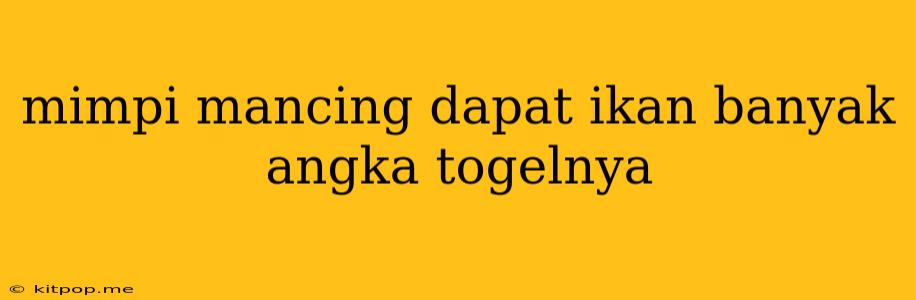 mimpi mancing dapat ikan banyak angka togelnya

© kitpop.me